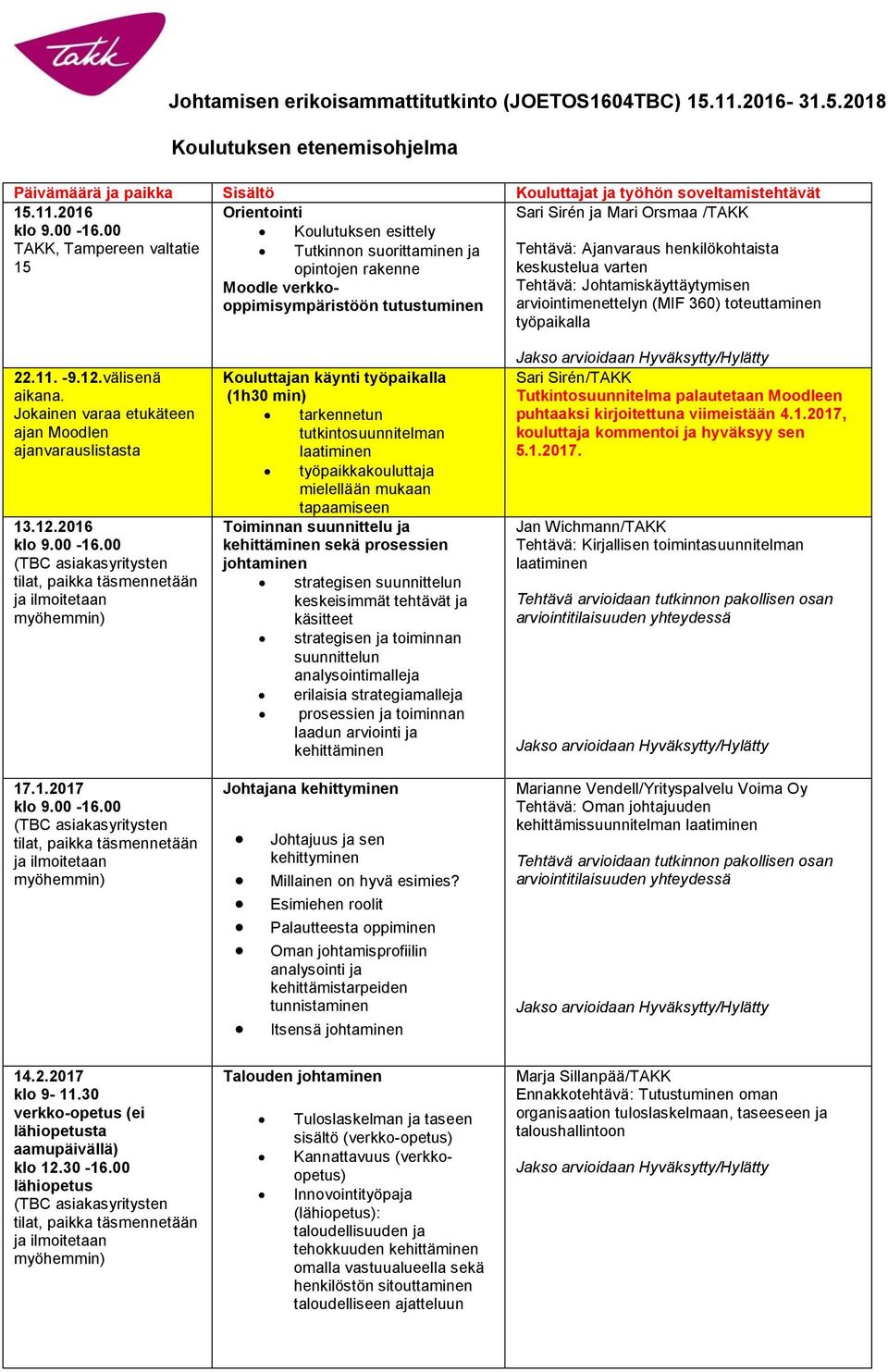 Takk

Johtamisen erikoisammattitutkinto (JOETOS1604TBC) 15.11.2016- 31.5.2018

Koulutuksen etenemisohjelma

| Päivämäärä ja paikka | Sisältö | Kouluttajat ja työhön soveltamistehtävät |
|---|---|---|
| 15.11.2016 klo 9.00 -16.00 TAKK, Tampereen valtatie 15 | Orientointi • Koulutuksen esittely • Tutkinnon suorittaminen ja opintojen rakenne Moodle verkko-oppimisympäristöön tutustuminen | Sari Sirén ja Mari Orsmaa /TAKK Tehtävä: Ajanvaraus henkilökohtaista keskustelua varten Tehtävä: Johtamiskäyttäytymisen arviointimenettelyn (MIF 360) toteuttaminen työpaikalla Jakso arvioidaan Hyväksytty/Hylätty |
| 22.11. -9.12.välisenä aikana. Jokainen varaa etukäteen ajan Moodlen ajanvarauslistasta | Kouluttajan käynti työpaikalla (1h30 min) • tarkennetun tutkintosuunnitelman laatiminen • työpaikkakouluttaja mielellään mukaan tapaamiseen | Sari Sirén/TAKK Tutkintosuunnitelma palautetaan Moodleen puhtaaksi kirjoitettuna viimeistään 4.1.2017, kouluttaja kommentoi ja hyväksyy sen 5.1.2017. |
| 13.12.2016 klo 9.00 -16.00 (TBC asiakasyritysten tilat, paikka täsmennetään ja ilmoitetaan myöhemmin) | Toiminnan suunnittelu ja kehittäminen sekä prosessien johtaminen • strategisen suunnittelun keskeisimmät tehtävät ja käsitteet • strategisen ja toiminnan suunnittelun analysointimalleja • erilaisia strategiamalleja • prosessien ja toiminnan laadun arviointi ja kehittäminen | Jan Wichmann/TAKK Tehtävä: Kirjallisen toimintasuunnitelman laatiminen Tehtävä arvioidaan tutkinnon pakollisen osan arviointitilaisuuden yhteydessä Jakso arvioidaan Hyväksytty/Hylätty |
| 17.1.2017 klo 9.00 -16.00 (TBC asiakasyritysten tilat, paikka täsmennetään ja ilmoitetaan myöhemmin) | Johtajana kehittyminen • Johtajuus ja sen kehittyminen • Millainen on hyvä esimies? • Esimiehen roolit • Palautteesta oppiminen • Oman johtamisprofiilin analysointi ja kehittämistarpeiden tunnistaminen • Itsensä johtaminen | Marianne Vendell/Yrityspalvelu Voima Oy Tehtävä: Oman johtajuuden kehittämissuunnitelman laatiminen Tehtävä arvioidaan tutkinnon pakollisen osan arviointitilaisuuden yhteydessä Jakso arvioidaan Hyväksytty/Hylätty |
| 14.2.2017 klo 9- 11.30 verkko-opetus (ei lähiopetusta aamupäivällä) klo 12.30 -16.00 lähiopetus (TBC asiakasyritysten tilat, paikka täsmennetään ja ilmoitetaan myöhemmin) | Talouden johtaminen • Tuloslaskelman ja taseen sisältö (verkko-opetus) • Kannattavuus (verkko-opetus) • Innovointityöpaja (lähiopetus): taloudellisuuden ja tehokkuuden kehittäminen omalla vastuualueella sekä henkilöstön sitouttaminen taloudelliseen ajatteluun | Marja Sillanpää/TAKK Ennakkotehtävä: Tutustuminen oman organisaation tuloslaskelmaan, taseeseen ja taloushallintoon Jakso arvioidaan Hyväksytty/Hylätty |